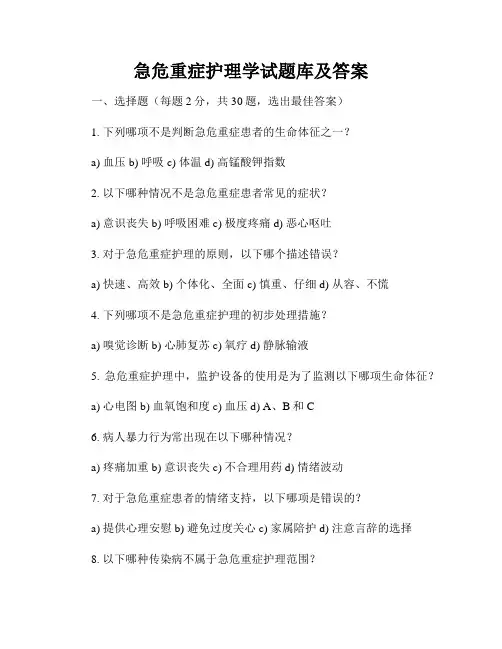 急危重症护理学试题库及答案

一、选择题（每题 2 分，共 30 题，选出最佳答案）

1. 下列哪项不是判断急危重症患者的生命体征之一？

a) 血压 b) 呼吸 c) 体温 d) 高锰酸钾指数

2. 以下哪种情况不是急危重症患者常见的症状？

a) 意识丧失 b) 呼吸困难 c) 极度疼痛 d) 恶心呕吐

3. 对于急危重症护理的原则，以下哪个描述错误？

a) 快速、高效 b) 个体化、全面 c) 慎重、仔细 d) 从容、不慌

4. 下列哪项不是急危重症护理的初步处理措施？

a) 嗅觉诊断 b) 心肺复苏 c) 氧疗 d) 静脉输液

5. 急危重症护理中，监护设备的使用是为了监测以下哪项生命体征？

a) 心电图 b) 血氧饱和度 c) 血压 d) A、B 和 C

6. 病人暴力行为常出现在以下哪种情况？

a) 疼痛加重 b) 意识丧失 c) 不合理用药 d) 情绪波动

7. 对于急危重症患者的情绪支持，以下哪项是错误的？

a) 提供心理安慰 b) 避免过度关心 c) 家属陪护 d) 注意言辞的选择

8. 以下哪种传染病不属于急危重症护理范围？